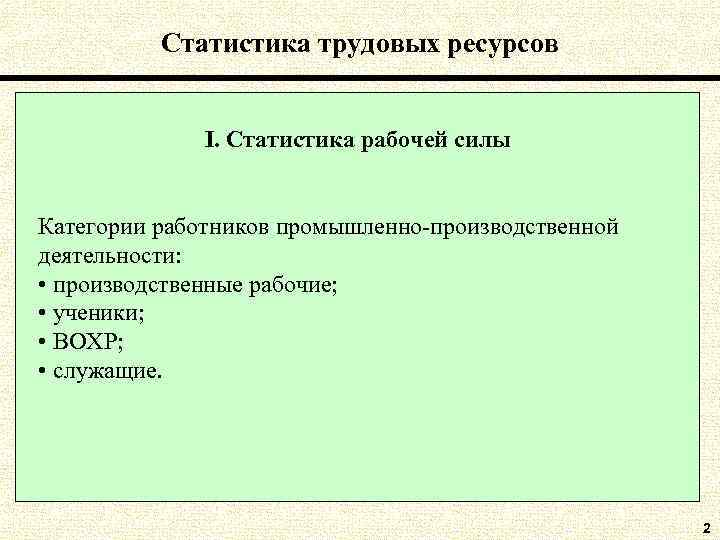 Статистика трудовых ресурсов

I. Статистика рабочей силы

Категории работников промышленно-производственной деятельности:
• производственные рабочие;
• ученики;
• ВОХР;
• служащие.

2